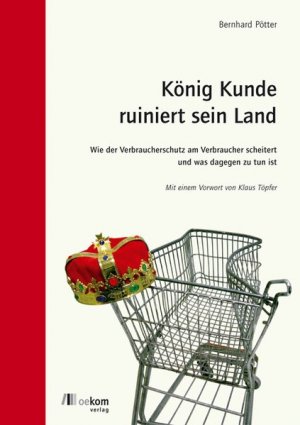 Bernhard Pötter

König Kunde ruiniert sein Land

Wie der Verbraucherschutz am Verbraucher scheitert und was dagegen zu tun ist

Mit einem Vorwort von Klaus Töpfer

oekom verlag